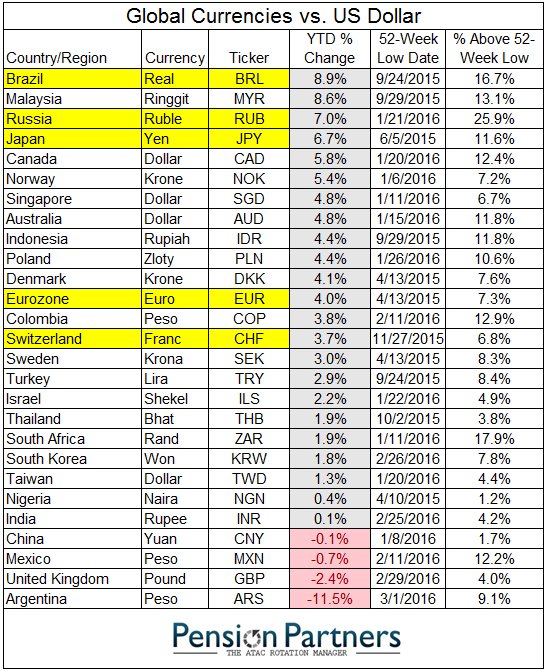 Global Currencies vs. US Dollar

| Country/Region | Currency | Ticker | YTD % Change | 52-Week Low Date | % Above 52-Week Low |
|---|---|---|---|---|---|
| Brazil | Real | BRL | 8.9% | 9/24/2015 | 16.7% |
| Malaysia | Ringgit | MYR | 8.6% | 9/29/2015 | 13.1% |
| Russia | Ruble | RUB | 7.0% | 1/21/2016 | 25.9% |
| Japan | Yen | JPY | 6.7% | 6/5/2015 | 11.6% |
| Canada | Dollar | CAD | 5.8% | 1/20/2016 | 12.4% |
| Norway | Krone | NOK | 5.4% | 1/6/2016 | 7.2% |
| Singapore | Dollar | SGD | 4.8% | 1/11/2016 | 6.7% |
| Australia | Dollar | AUD | 4.8% | 1/15/2016 | 11.8% |
| Indonesia | Rupiah | IDR | 4.4% | 9/29/2015 | 11.8% |
| Poland | Zloty | PLN | 4.4% | 1/26/2016 | 10.6% |
| Denmark | Krone | DKK | 4.1% | 4/13/2015 | 7.6% |
| Eurozone | Euro | EUR | 4.0% | 4/13/2015 | 7.3% |
| Colombia | Peso | COP | 3.8% | 2/11/2016 | 12.9% |
| Switzerland | Franc | CHF | 3.7% | 11/27/2015 | 6.8% |
| Sweden | Krona | SEK | 3.0% | 4/13/2015 | 8.3% |
| Turkey | Lira | TRY | 2.9% | 9/24/2015 | 8.4% |
| Israel | Shekel | ILS | 2.2% | 1/22/2016 | 4.9% |
| Thailand | Bhat | THB | 1.9% | 10/2/2015 | 3.8% |
| South Africa | Rand | ZAR | 1.9% | 1/11/2016 | 17.9% |
| South Korea | Won | KRW | 1.8% | 2/26/2016 | 7.8% |
| Taiwan | Dollar | TWD | 1.3% | 1/20/2016 | 4.4% |
| Nigeria | Naira | NGN | 0.4% | 4/10/2015 | 1.2% |
| India | Rupee | INR | 0.1% | 2/25/2016 | 4.2% |
| China | Yuan | CNY | -0.1% | 1/8/2016 | 1.7% |
| Mexico | Peso | MXN | -0.7% | 2/11/2016 | 12.2% |
| United Kingdom | Pound | GBP | -2.4% | 2/29/2016 | 4.0% |
| Argentina | Peso | ARS | -11.5% | 3/1/2016 | 9.1% |

Pension Partners
THE ATAC ROTATION MANAGER